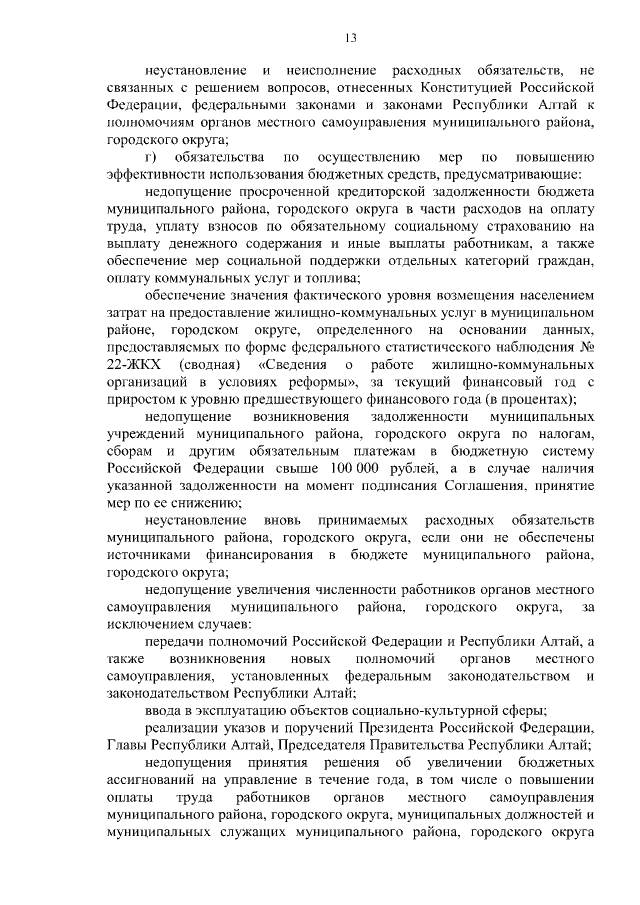 13

неустановление и неисполнение расходных обязательств, не связанных с решением вопросов, отнесенных Конституцией Российской Федерации, федеральными законами и законами Республики Алтай к полномочиям органов местного самоуправления муниципального района, городского округа;

г) обязательства по осуществлению мер по повышению эффективности использования бюджетных средств, предусматривающие:

недопущение просроченной кредиторской задолженности бюджета муниципального района, городского округа в части расходов на оплату труда, уплату взносов по обязательному социальному страхованию на выплату денежного содержания и иные выплаты работникам, а также обеспечение мер социальной поддержки отдельных категорий граждан, оплату коммунальных услуг и топлива;

обеспечение значения фактического уровня возмещения населением затрат на предоставление жилищно-коммунальных услуг в муниципальном районе, городском округе, определенного на основании данных, предоставляемых по форме федерального статистического наблюдения № 22-ЖКХ (сводная) «Сведения о работе жилищно-коммунальных организаций в условиях реформы», за текущий финансовый год с приростом к уровню предшествующего финансового года (в процентах);

недопущение возникновения задолженности муниципальных учреждений муниципального района, городского округа по налогам, сборам и другим обязательным платежам в бюджетную систему Российской Федерации свыше 100 000 рублей, а в случае наличия указанной задолженности на момент подписания Соглашения, принятие мер по ее снижению;

неустановление вновь принимаемых расходных обязательств муниципального района, городского округа, если они не обеспечены источниками финансирования в бюджете муниципального района, городского округа;

недопущение увеличения численности работников органов местного самоуправления муниципального района, городского округа, за исключением случаев:

передачи полномочий Российской Федерации и Республики Алтай, а также возникновения новых полномочий органов местного самоуправления, установленных федеральным законодательством и законодательством Республики Алтай;

ввода в эксплуатацию объектов социально-культурной сферы;

реализации указов и поручений Президента Российской Федерации, Главы Республики Алтай, Председателя Правительства Республики Алтай;

недопущения принятия решения об увеличении бюджетных ассигнований на управление в течение года, в том числе о повышении оплаты труда работников органов местного самоуправления муниципального района, городского округа, муниципальных должностей и муниципальных служащих муниципального района, городского округа